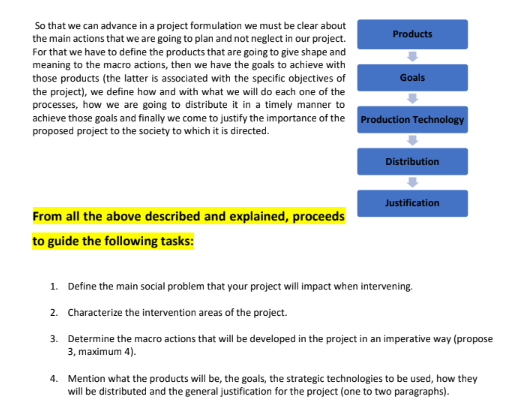 So that we can advance in a project formulation we must be clear about the main actions that we are going to plan and not neglect in our project. For that we have to define the products that are going to give shape and meaning to the macro actions, then we have the goals to achieve with those products (the latter is associated with the specific objectives of the project), we define how and with what we will do each one of the processes, how we are going to distribute it in a timely manner to achieve those goals and finally we come to justify the importance of the proposed project to the society to which it is directed.

Products

Goals

Production Technology

Distribution

Justification

From all the above described and explained, proceeds to guide the following tasks:

1. Define the main social problem that your project will impact when intervening.

2. Characterize the intervention areas of the project.

3. Determine the macro actions that will be developed in the project in an imperative way (propose 3, maximum 4).

4. Mention what the products will be, the goals, the strategic technologies to be used, how they will be distributed and the general justification for the project (one to two paragraphs).